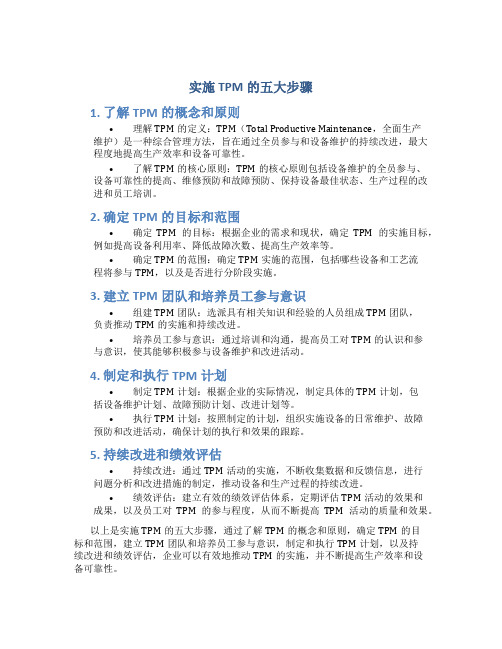 实施 TPM 的五大步骤

1. 了解 TPM 的概念和原则

• 理解 TPM 的定义：TPM（Total Productive Maintenance，全面生产维护）是一种综合管理方法，旨在通过全员参与和设备维护的持续改进，最大程度地提高生产效率和设备可靠性。

• 了解 TPM 的核心原则：TPM 的核心原则包括设备维护的全员参与、设备可靠性的提高、维修预防和故障预防、保持设备最佳状态、生产过程的改进和员工培训。

2. 确定 TPM 的目标和范围

• 确定 TPM 的目标：根据企业的需求和现状，确定 TPM 的实施目标，例如提高设备利用率、降低故障次数、提高生产效率等。

• 确定 TPM 的范围：确定 TPM 实施的范围，包括哪些设备和工艺流程将参与 TPM，以及是否进行分阶段实施。

3. 建立 TPM 团队和培养员工参与意识

• 组建 TPM 团队：选派具有相关知识和经验的人员组成 TPM 团队，负责推动 TPM 的实施和持续改进。

• 培养员工参与意识：通过培训和沟通，提高员工对 TPM 的认识和参与意识，使其能够积极参与设备维护和改进活动。

4. 制定和执行 TPM 计划

• 制定 TPM 计划：根据企业的实际情况，制定具体的 TPM 计划，包括设备维护计划、故障预防计划、改进计划等。

• 执行 TPM 计划：按照制定的计划，组织实施设备的日常维护、故障预防和改进活动，确保计划的执行和效果的跟踪。

5. 持续改进和绩效评估

• 持续改进：通过 TPM 活动的实施，不断收集数据和反馈信息，进行问题分析和改进措施的制定，推动设备和生产过程的持续改进。

• 绩效评估：建立有效的绩效评估体系，定期评估 TPM 活动的效果和成果，以及员工对 TPM 的参与程度，从而不断提高 TPM 活动的质量和效果。

以上是实施 TPM 的五大步骤，通过了解 TPM 的概念和原则，确定 TPM 的目标和范围，建立 TPM 团队和培养员工参与意识，制定和执行 TPM 计划，以及持续改进和绩效评估，企业可以有效地推动 TPM 的实施，并不断提高生产效率和设备可靠性。